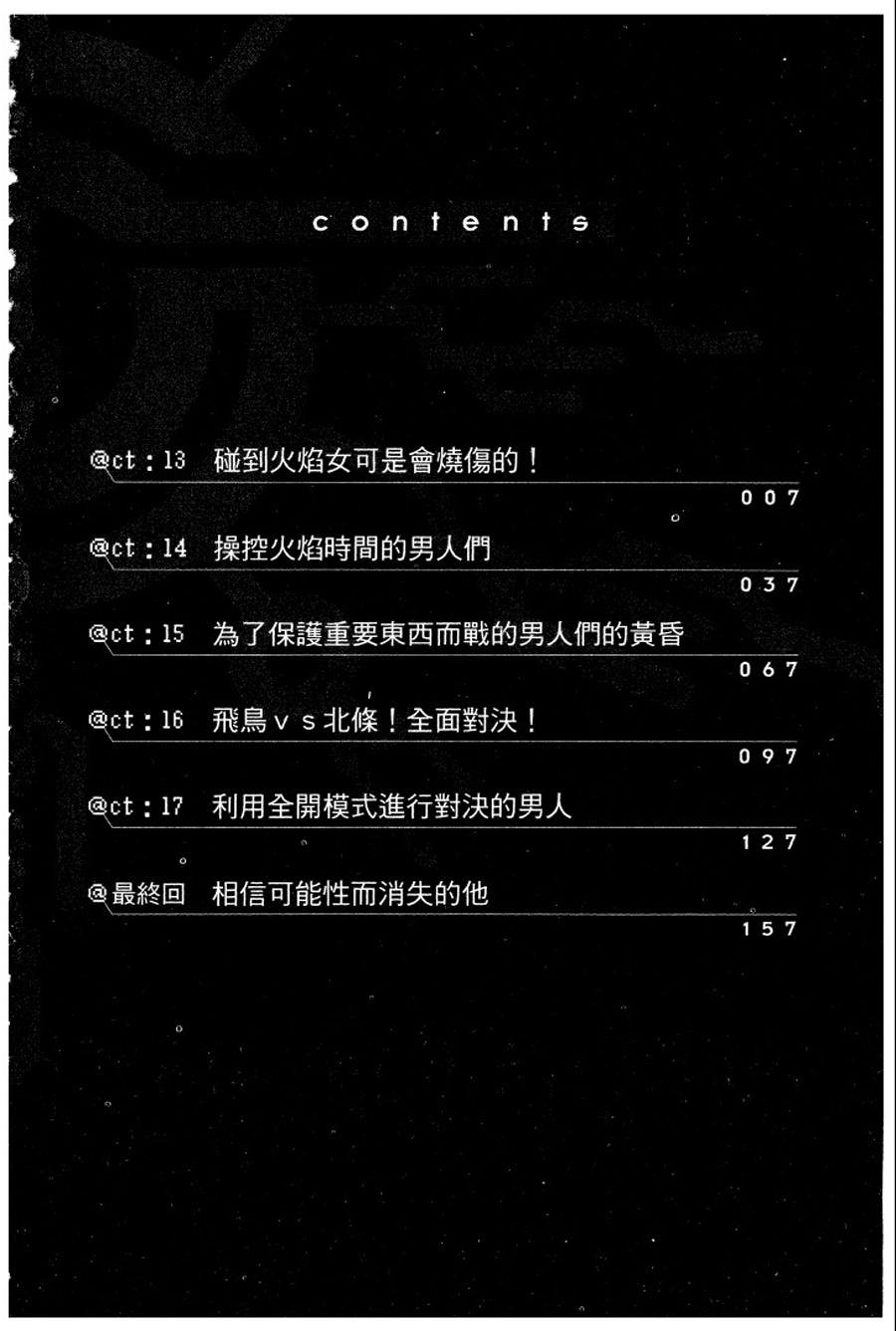 contents

@ct：13 碰到火焰女可是會燒傷的！
007

@ct：14 操控火焰時間的男人們
037

@ct：15 為了保護重要東西而戰的男人們的黃昏
067

@ct：16 飛鳥ｖｓ北條！全面對決！
097

@ct：17 利用全開模式進行對決的男人
127

@最終回 相信可能性而消失的他
157